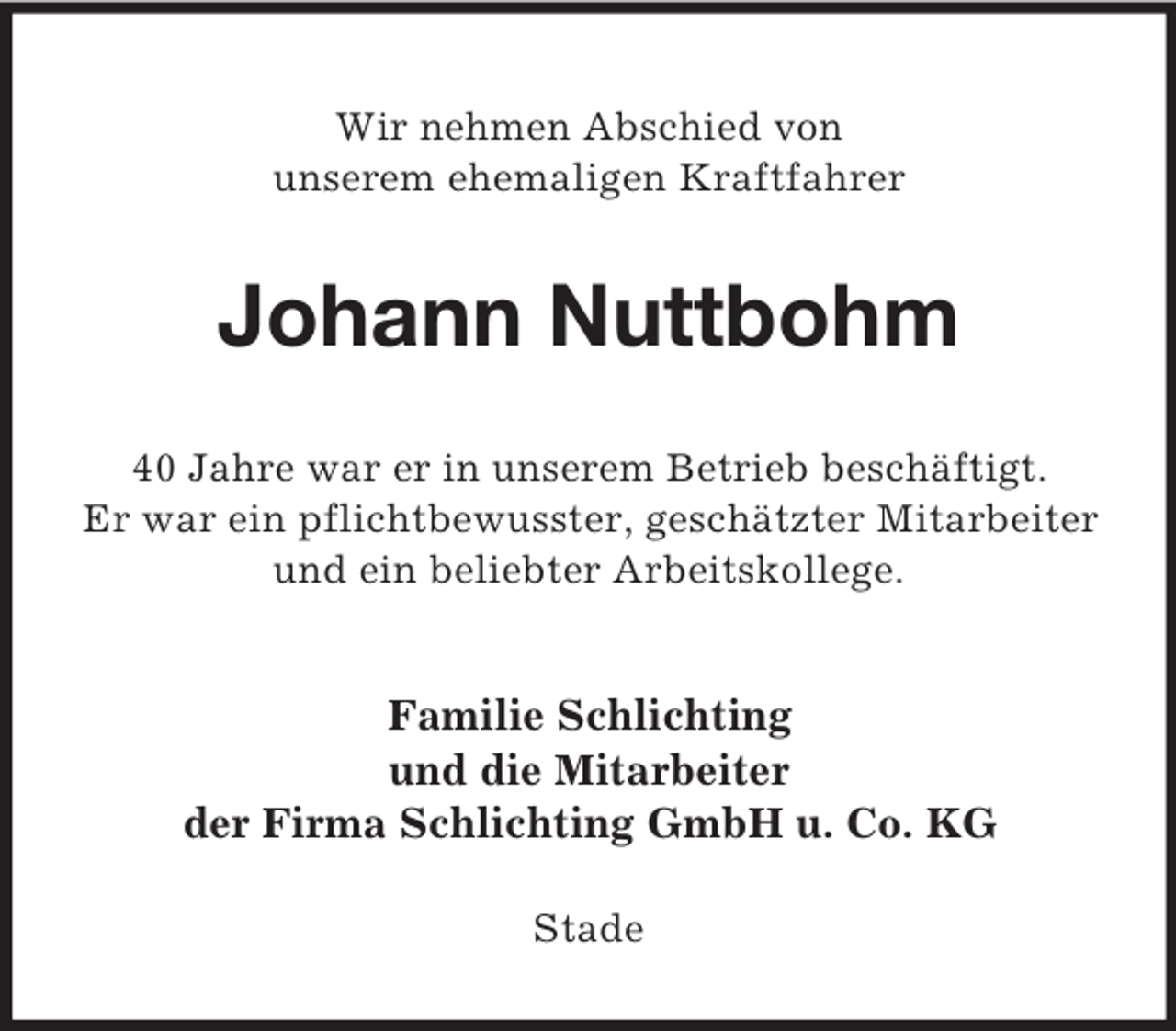 Wir nehmen Abschied von unserem ehemaligen Kraftfahrer

Johann Nuttbohm

40 Jahre war er in unserem Betrieb beschäftigt. Er war ein pflichtbewusster, geschätzter Mitarbeiter und ein beliebter Arbeitskollege.

Familie Schlichting
und die Mitarbeiter
der Firma Schlichting GmbH u. Co. KG

Stade